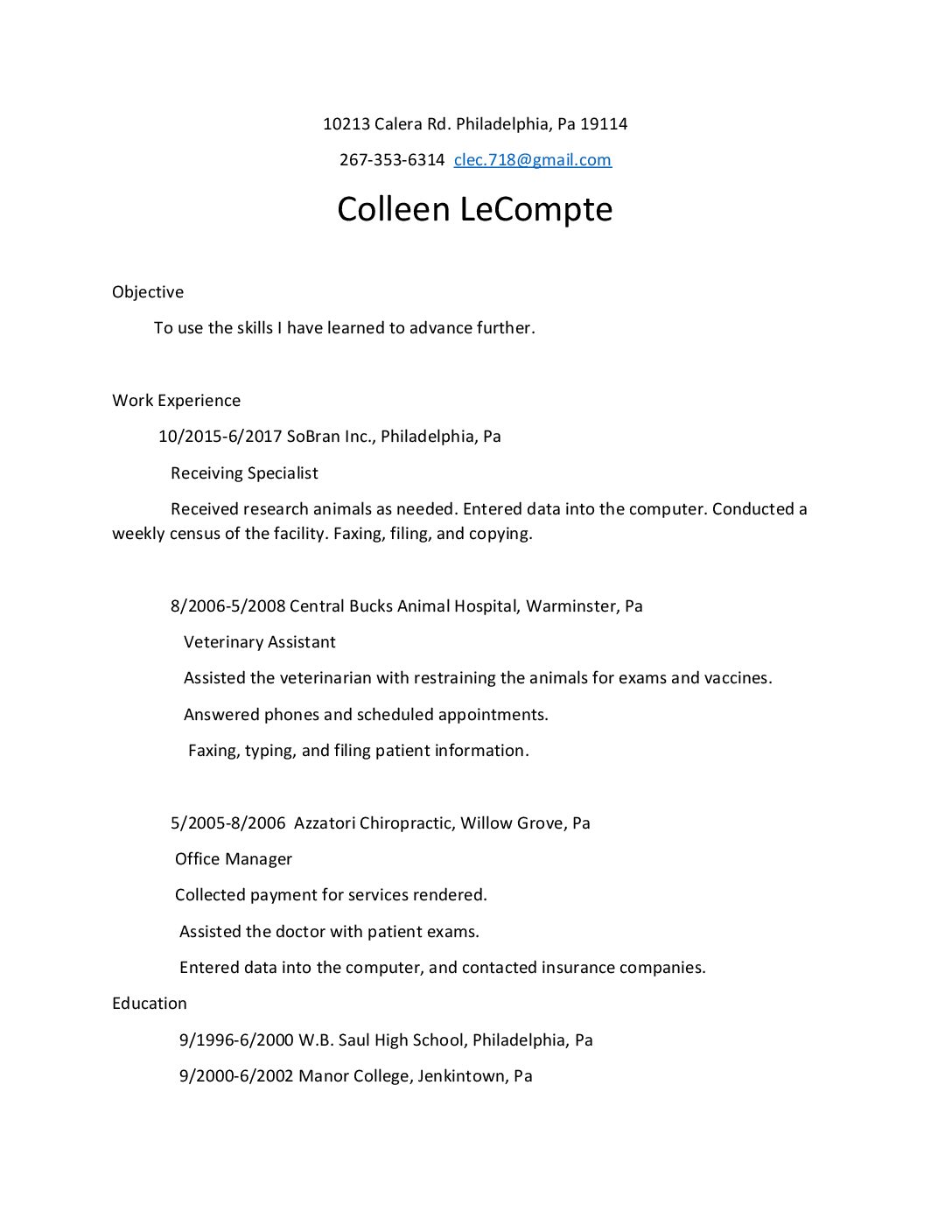 10213 Calera Rd. Philadelphia, Pa 19114

267-353-6314 clec.718@gmail.com

Colleen LeCompte

Objective

To use the skills I have learned to advance further.

Work Experience

10/2015-6/2017 SoBran Inc., Philadelphia, Pa

Receiving Specialist

Received research animals as needed. Entered data into the computer. Conducted a weekly census of the facility. Faxing, filing, and copying.

8/2006-5/2008 Central Bucks Animal Hospital, Warminster, Pa

Veterinary Assistant

Assisted the veterinarian with restraining the animals for exams and vaccines.

Answered phones and scheduled appointments.

Faxing, typing, and filing patient information.

5/2005-8/2006 Azzatori Chiropractic, Willow Grove, Pa

Office Manager

Collected payment for services rendered.

Assisted the doctor with patient exams.

Entered data into the computer, and contacted insurance companies.

Education

9/1996-6/2000 W.B. Saul High School, Philadelphia, Pa

9/2000-6/2002 Manor College, Jenkintown, Pa